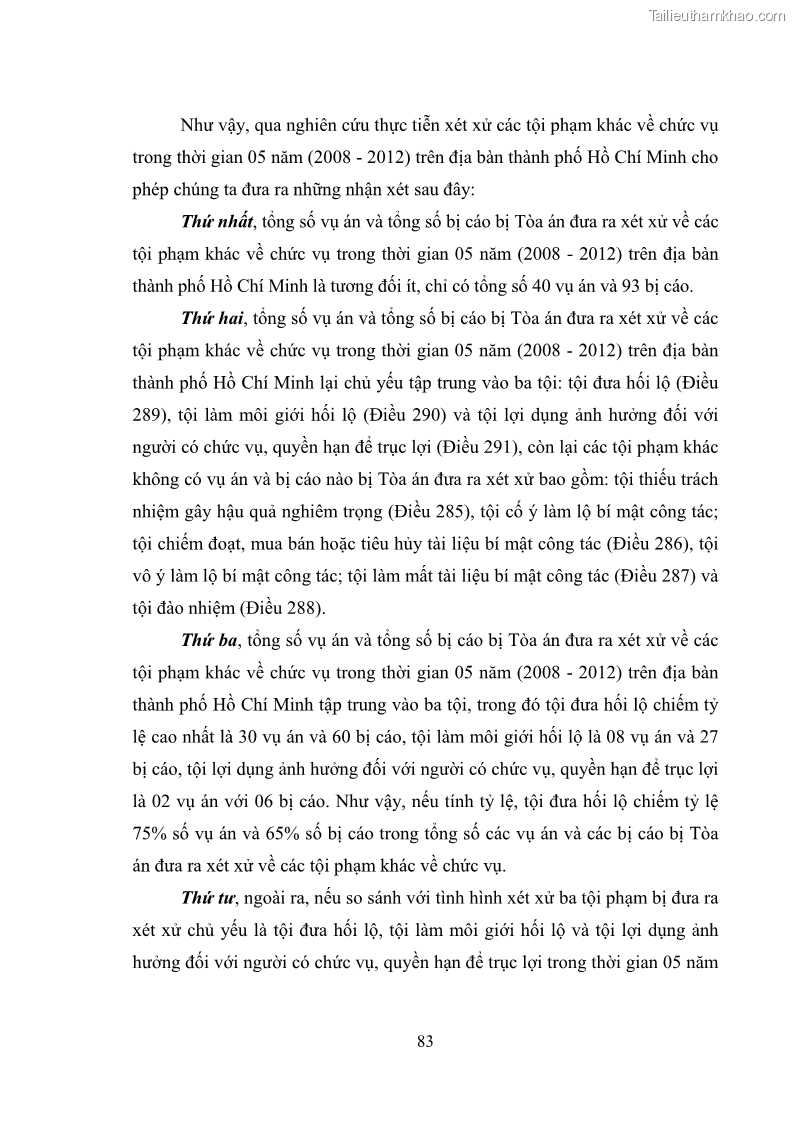 Tailieuthamkhao.com

Như vậy, qua nghiên cứu thực tiễn xét xử các tội phạm khác về chức vụ trong thời gian 05 năm (2008 - 2012) trên địa bàn thành phố Hồ Chí Minh cho phép chúng ta đưa ra những nhận xét sau đây:

Thứ nhất, tổng số vụ án và tổng số bị cáo bị Tòa án đưa ra xét xử về các tội phạm khác về chức vụ trong thời gian 05 năm (2008 - 2012) trên địa bàn thành phố Hồ Chí Minh là tương đối ít, chỉ có tổng số 40 vụ án và 93 bị cáo.

Thứ hai, tổng số vụ án và tổng số bị cáo bị Tòa án đưa ra xét xử về các tội phạm khác về chức vụ trong thời gian 05 năm (2008 - 2012) trên địa bàn thành phố Hồ Chí Minh lại chủ yếu tập trung vào ba tội: tội đưa hối lộ (Điều 289), tội làm môi giới hối lộ (Điều 290) và tội lợi dụng ảnh hưởng đối với người có chức vụ, quyền hạn để trục lợi (Điều 291), còn lại các tội phạm khác không có vụ án và bị cáo nào bị Tòa án đưa ra xét xử bao gồm: tội thiếu trách nhiệm gây hậu quả nghiêm trọng (Điều 285), tội cố ý làm lộ bí mật công tác; tội chiếm đoạt, mua bán hoặc tiêu hủy tài liệu bí mật công tác (Điều 286), tội vô ý làm lộ bí mật công tác; tội làm mất tài liệu bí mật công tác (Điều 287) và tội đào nhiệm (Điều 288).

Thứ ba, tổng số vụ án và tổng số bị cáo bị Tòa án đưa ra xét xử về các tội phạm khác về chức vụ trong thời gian 05 năm (2008 - 2012) trên địa bàn thành phố Hồ Chí Minh tập trung vào ba tội, trong đó tội đưa hối lộ chiếm tỷ lệ cao nhất là 30 vụ án và 60 bị cáo, tội làm môi giới hối lộ là 08 vụ án và 27 bị cáo, tội lợi dụng ảnh hưởng đối với người có chức vụ, quyền hạn để trục lợi là 02 vụ án với 06 bị cáo. Như vậy, nếu tính tỷ lệ, tội đưa hối lộ chiếm tỷ lệ 75% số vụ án và 65% số bị cáo trong tổng số các vụ án và các bị cáo bị Tòa án đưa ra xét xử về các tội phạm khác về chức vụ.

Thứ tư, ngoài ra, nếu so sánh với tình hình xét xử ba tội phạm bị đưa ra xét xử chủ yếu là tội đưa hối lộ, tội làm môi giới hối lộ và tội lợi dụng ảnh hưởng đối với người có chức vụ, quyền hạn để trục lợi trong thời gian 05 năm

83